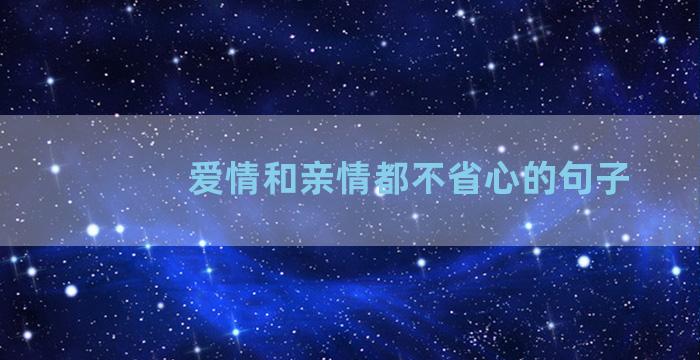 爱情和亲情都不省心的句子